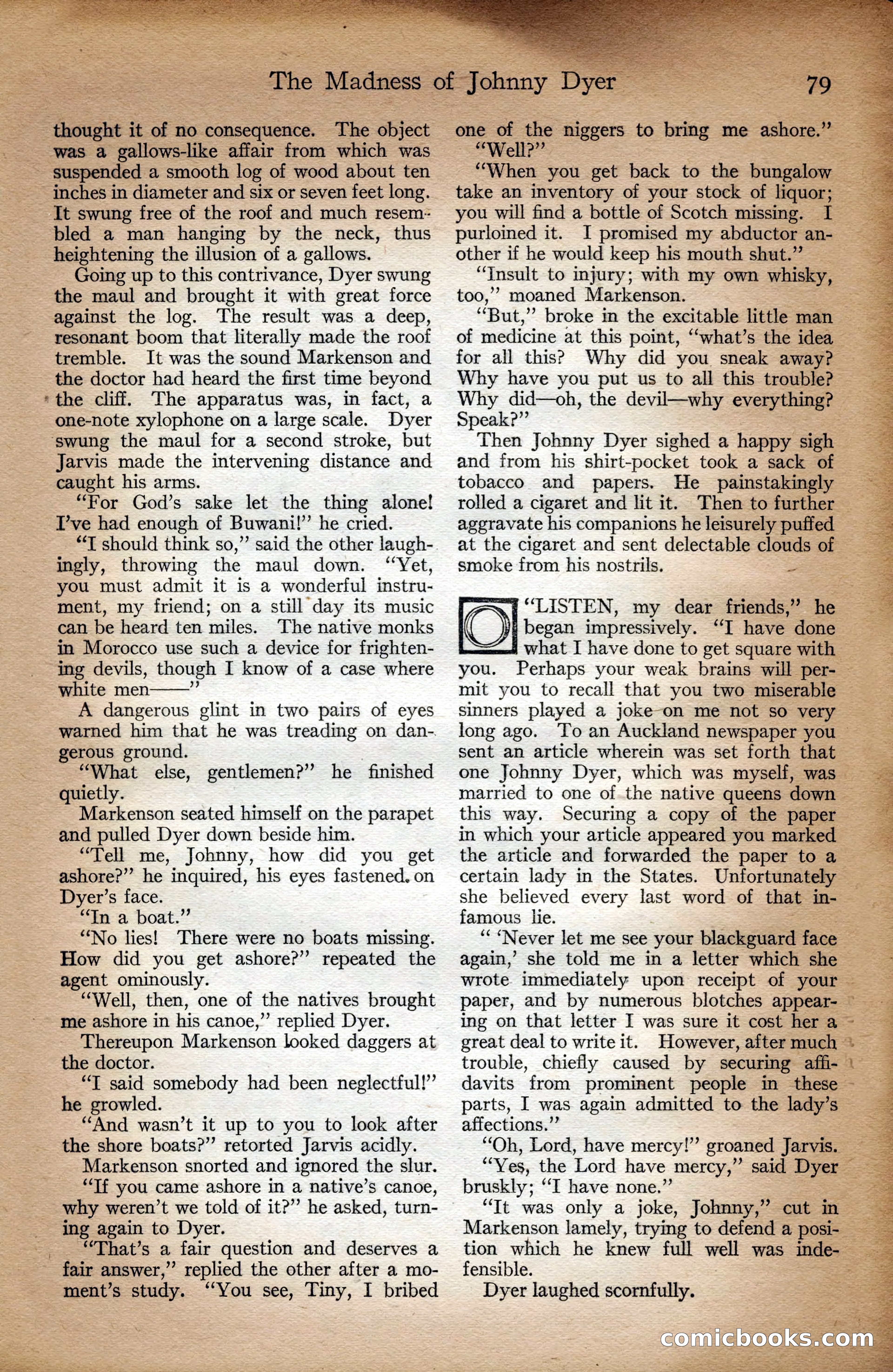 The Madness of Johnny Dyer 79

thought it of no consequence. The object was a gallows-like affair from which was suspended a smooth log of wood about ten inches in diameter and six or seven feet long. It swung free of the roof and much resembled a man hanging by the neck, thus heightening the illusion of a gallows.

Going up to this contrivance, Dyer swung the maul and brought it with great force against the log. The result was a deep, resonant boom that literally made the roof tremble. It was the sound Markenson and the doctor had heard the first time beyond the cliff. The apparatus was, in fact, a one-note xylophone on a large scale. Dyer swung the maul for a second stroke, but Jarvis made the intervening distance and caught his arms.

"For God's sake let the thing alone! I've had enough of Buwani!" he cried.

"I should think so," said the other laughingly, throwing the maul down. "Yet, you must admit it is a wonderful instrument, my friend; on a still day its music can be heard ten miles. The native monks in Morocco use such a device for frightening devils, though I know of a case where white men——"

A dangerous glint in two pairs of eyes warned him that he was treading on dangerous ground.

"What else, gentlemen?" he finished quietly.

Markenson seated himself on the parapet and pulled Dyer down beside him.

"Tell me, Johnny, how did you get ashore?" he inquired, his eyes fastened on Dyer's face.

"In a boat."

"No lies! There were no boats missing. How did you get ashore?" repeated the agent ominously.

"Well, then, one of the natives brought me ashore in his canoe," replied Dyer.

Thereupon Markenson looked daggers at the doctor.

"I said somebody had been neglectful!" he growled.

"And wasn't it up to you to look after the shore boats?" retorted Jarvis acidly.

Markenson snorted and ignored the slur.

"If you came ashore in a native's canoe, why weren't we told of it?" he asked, turning again to Dyer.

"That's a fair question and deserves a fair answer," replied the other after a moment's study. "You see, Tiny, I bribed one of the niggers to bring me ashore."

"Well?"

"When you get back to the bungalow take an inventory of your stock of liquor; you will find a bottle of Scotch missing. I purloined it. I promised my abductor another if he would keep his mouth shut."

"Insult to injury; with my own whisky, too," moaned Markenson.

"But," broke in the excitable little man of medicine at this point, "what's the idea for all this? Why did you sneak away? Why have you put us to all this trouble? Why did—oh, the devil—why everything? Speak?"

Then Johnny Dyer sighed a happy sigh and from his shirt-pocket took a sack of tobacco and papers. He painstakingly rolled a cigaret and lit it. Then to further aggravate his companions he leisurely puffed at the cigaret and sent delectable clouds of smoke from his nostrils.

"LISTEN, my dear friends," he began impressively. "I have done what I have done to get square with you. Perhaps your weak brains will permit you to recall that you two miserable sinners played a joke on me not so very long ago. To an Auckland newspaper you sent an article wherein was set forth that one Johnny Dyer, which was myself, was married to one of the native queens down this way. Securing a copy of the paper in which your article appeared you marked the article and forwarded the paper to a certain lady in the States. Unfortunately she believed every last word of that infamous lie.

" 'Never let me see your blackguard face again,' she told me in a letter which she wrote immediately upon receipt of your paper, and by numerous blotches appearing on that letter I was sure it cost her a great deal to write it. However, after much trouble, chiefly caused by securing affidavits from prominent people in these parts, I was again admitted to the lady's affections."

"Oh, Lord, have mercy!" groaned Jarvis.

"Yes, the Lord have mercy," said Dyer bruskly; "I have none."

"It was only a joke, Johnny," cut in Markenson lamely, trying to defend a position which he knew full well was indefensible.

Dyer laughed scornfully.

comicbooks.com